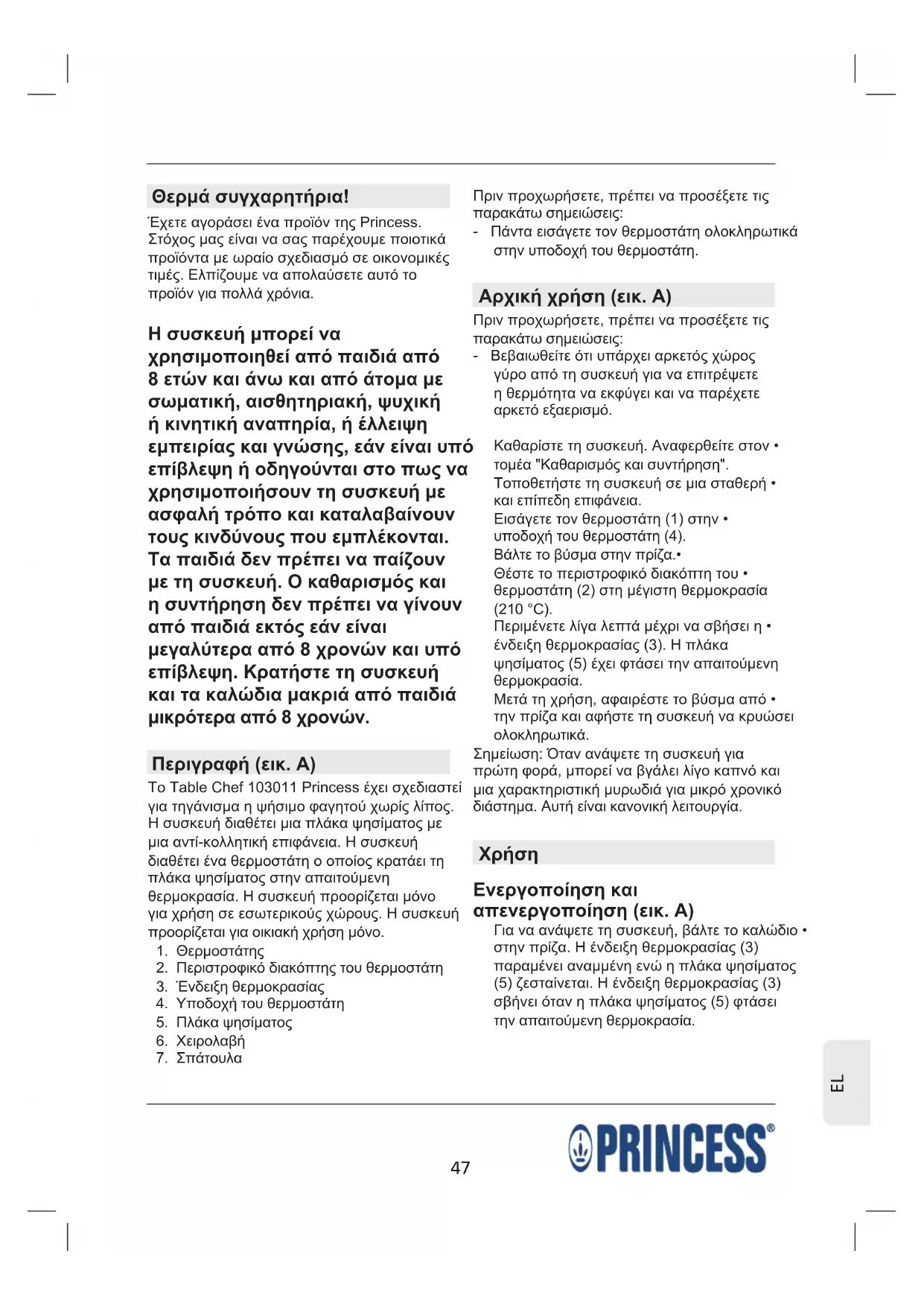 Θερμά συγχαρητήρια!

Έχετε αγοράσει ένα προϊόν της Princess. Στόχος μας είναι να σας παρέχουμε ποιοτικά προϊόντα με ωραίο σχεδιασμό σε οικονομικές τιμές. Ελπίζουμε να απολαύσετε αυτό το προϊόν για πολλά χρόνια.

Η συσκευή μπορεί να χρησιμοποιηθεί από παιδιά από 8 ετών και άνω και από άτομα με σωματική, αισθητηριακή, ψυχική ή κινητική αναπηρία, ή έλλειψη εμπειρίας και γνώσης, εάν είναι υπό επίβλεψη ή οδηγούνται στο πως να χρησιμοποιήσουν τη συσκευή με ασφαλή τρόπο και καταλαβαίνουν τους κινδύνους που εμπλέκονται. Τα παιδιά δεν πρέπει να παίζουν με τη συσκευή. Ο καθαρισμός και η συντήρηση δεν πρέπει να γίνουν από παιδιά εκτός εάν είναι μεγαλύτερα από 8 χρονών και υπό επίβλεψη. Κρατήστε τη συσκευή και τα καλώδια μακριά από παιδιά μικρότερα από 8 χρονών.

Περιγραφή (εικ. A)

Το Table Chef 103011 Princess έχει σχεδιαστεί για τηγάνισμα η ψήσιμο φαγητού χωρίς λίπος. Η συσκευή διαθέτει μια πλάκα ψησίματος με μια αντί-κολλητική επιφάνεια. Η συσκευή διαθέτει ένα θερμοστάτη ο οποίος κρατάει τη πλάκα ψησίματος στην απαιτούμενη θερμοκρασία. Η συσκευή προορίζεται μόνο για χρήση σε εσωτερικούς χώρους. Η συσκευή προορίζεται για οικιακή χρήση μόνο.
1. Θερμοστάτης
2. Περιστροφικό διακόπτης του θερμοστάτη
3. Ένδειξη θερμοκρασίας
4. Υποδοχή του θερμοστάτη
5. Πλάκα ψησίματος
6. Χειρολαβή
7. Σπάτουλα

Πριν προχωρήσετε, πρέπει να προσέξετε τις παρακάτω σημειώσεις:
- Πάντα εισάγετε τον θερμοστάτη ολοκληρωτικά στην υποδοχή του θερμοστάτη.

Αρχική χρήση (εικ. A)

Πριν προχωρήσετε, πρέπει να προσέξετε τις παρακάτω σημειώσεις:
- Βεβαιωθείτε ότι υπάρχει αρκετός χώρος γύρο από τη συσκευή για να επιτρέψετε η θερμότητα να εκφύγει και να παρέχετε αρκετό εξαερισμό.

Καθαρίστε τη συσκευή. Αναφερθείτε στον • τομέα "Καθαρισμός και συντήρηση".
Τοποθετήστε τη συσκευή σε μια σταθερή • και επίπεδη επιφάνεια.
Εισάγετε τον θερμοστάτη (1) στην • υποδοχή του θερμοστάτη (4).
Βάλτε το βύσμα στην πρίζα.•
Θέστε το περιστροφικό διακόπτη του • θερμοστάτη (2) στη μέγιστη θερμοκρασία (210 °C).
Περιμένετε λίγα λεπτά μέχρι να σβήσει η • ένδειξη θερμοκρασίας (3). Η πλάκα ψησίματος (5) έχει φτάσει την απαιτούμενη θερμοκρασία.
Μετά τη χρήση, αφαιρέστε το βύσμα από • την πρίζα και αφήστε τη συσκευή να κρυώσει ολοκληρωτικά.
Σημείωση: Όταν ανάψετε τη συσκευή για πρώτη φορά, μπορεί να βγάλει λίγο καπνό και μια χαρακτηριστική μυρωδιά για μικρό χρονικό διάστημα. Αυτή είναι κανονική λειτουργία.

Χρήση

Ενεργοποίηση και απενεργοποίηση (εικ. A)

Για να ανάψετε τη συσκευή, βάλτε το καλώδιο • στην πρίζα. Η ένδειξη θερμοκρασίας (3) παραμένει αναμμένη ενώ η πλάκα ψησίματος (5) ζεσταίνεται. Η ένδειξη θερμοκρασίας (3) σβήνει όταν η πλάκα ψησίματος (5) φτάσει την απαιτούμενη θερμοκρασία.

EL

47

PRINCESS®